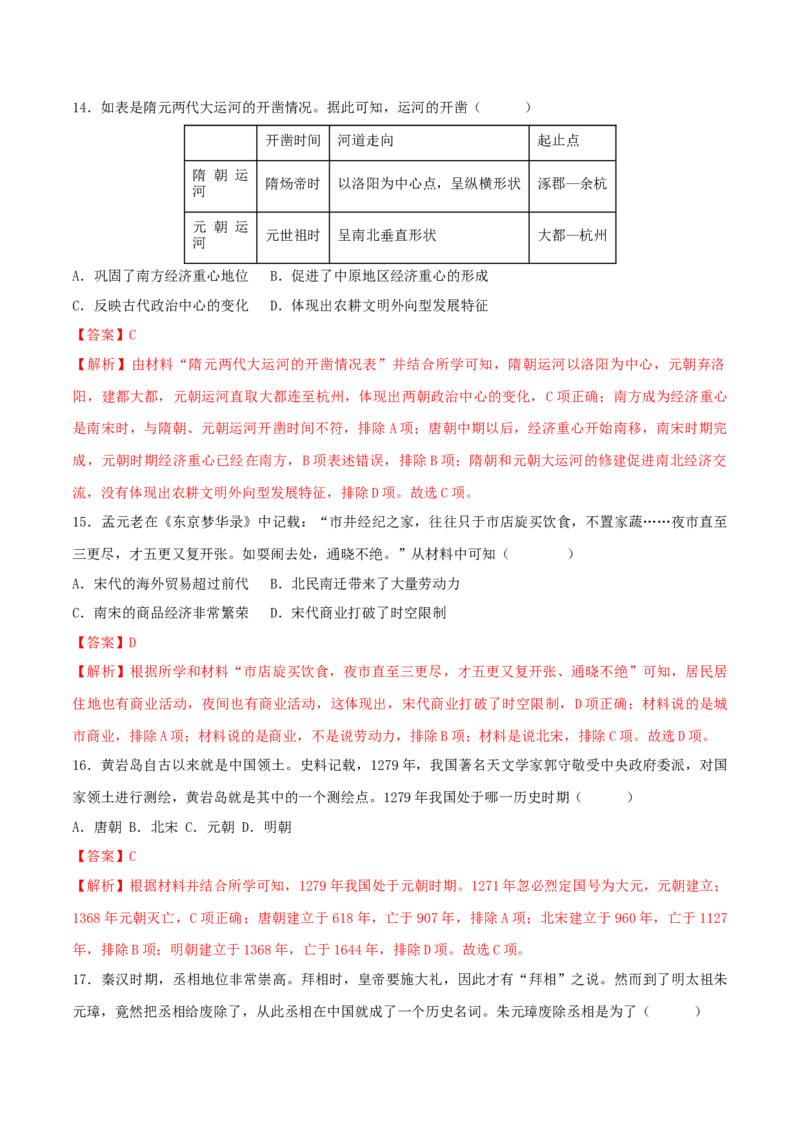 14．如表是隋元两代大运河的开凿情况。据此可知，运河的开凿（　　）

|  | 开凿时间 | 河道走向 | 起止点 |
|---|---|---|---|
| 隋朝运河 | 隋炀帝时 | 以洛阳为中心点，呈纵横形状 | 涿郡—余杭 |
| 元朝运河 | 元世祖时 | 呈南北垂直形状 | 大都—杭州 |

A．巩固了南方经济重心地位　B．促进了中原地区经济重心的形成

C．反映古代政治中心的变化　D．体现出农耕文明外向型发展特征

【答案】C

【解析】由材料“隋元两代大运河的开凿情况表”并结合所学可知，隋朝运河以洛阳为中心，元朝弃洛阳，建都大都，元朝运河直取大都连至杭州，体现出两朝政治中心的变化，C项正确；南方成为经济重心是南宋时，与隋朝、元朝运河开凿时间不符，排除A项；唐朝中期以后，经济重心开始南移，南宋时期完成，元朝时期经济重心已经在南方，B项表述错误，排除B项；隋朝和元朝大运河的修建促进南北经济交流，没有体现出农耕文明外向型发展特征，排除D项。故选C项。

15．孟元老在《东京梦华录》中记载：“市井经纪之家，往往只于市店旋买饮食，不置家蔬……夜市直至三更尽，才五更又复开张。如耍闹去处，通晓不绝。”从材料中可知（　　）

A．宋代的海外贸易超过前代　B．北民南迁带来了大量劳动力

C．南宋的商品经济非常繁荣　D．宋代商业打破了时空限制

【答案】D

【解析】根据所学和材料“市店旋买饮食，夜市直至三更尽，才五更又复开张、通晓不绝”可知，居民居住地也有商业活动，夜间也有商业活动，这体现出，宋代商业打破了时空限制，D项正确；材料说的是城市商业，排除A项；材料说的是商业，不是说劳动力，排除B项；材料是说北宋，排除C项。故选D项。

16．黄岩岛自古以来就是中国领土。史料记载，1279年，我国著名天文学家郭守敬受中央政府委派，对国家领土进行测绘，黄岩岛就是其中的一个测绘点。1279年我国处于哪一历史时期（　　）

A．唐朝 B．北宋 C．元朝 D．明朝

【答案】C

【解析】根据材料并结合所学可知，1279年我国处于元朝时期。1271年忽必烈定国号为大元，元朝建立；1368年元朝灭亡，C项正确；唐朝建立于618年，亡于907年，排除A项；北宋建立于960年，亡于1127年，排除B项；明朝建立于1368年，亡于1644年，排除D项。故选C项。

17．秦汉时期，丞相地位非常崇高。拜相时，皇帝要施大礼，因此才有“拜相”之说。然而到了明太祖朱元璋，竟然把丞相给废除了，从此丞相在中国就成了一个历史名词。朱元璋废除丞相是为了（　　）